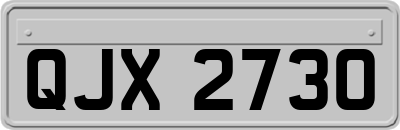 QJX 2730